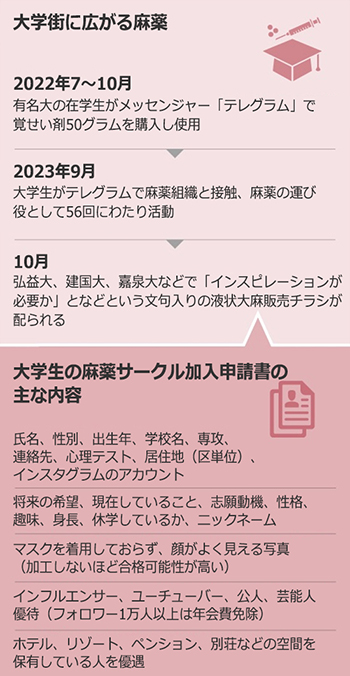 大学街に広がる麻薬

2022年7～10月
有名大の在学生がメッセンジャー「テレグラム」で覚せい剤50グラムを購入し使用

2023年9月
大学生がテレグラムで麻薬組織と接触、麻薬の運び役として56回にわたり活動

10月
弘益大、建国大、嘉泉大などで「インスピレーションが必要か」となどという文句入りの液状大麻販売チラシが配られる

大学生の麻薬サークル加入申請書の主な内容

氏名、性別、出生年、学校名、専攻、連絡先、心理テスト、居住地（区単位）、インスタグラムのアカウント

将来の希望、現在していること、志願動機、性格、趣味、身長、休学しているか、ニックネーム

マスクを着用しておらず、顔がよく見える写真（加工しないほど合格可能性が高い）

インフルエンサー、ユーチューバー、公人、芸能人優待（フォロワー1万人以上は年会費免除）

ホテル、リゾート、ペンション、別荘などの空間を保有している人を優遇